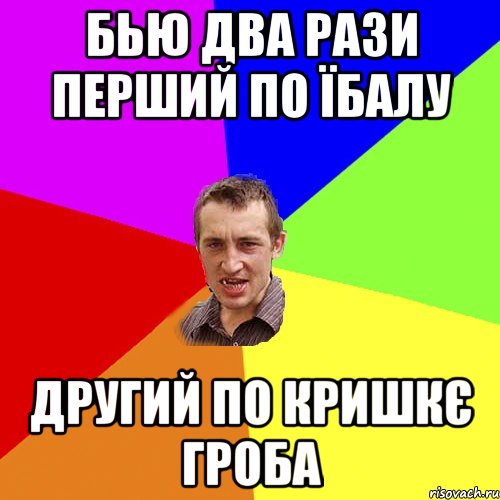 БЬЮ ДВА РАЗИ ПЕРШИЙ ПО ЇБАЛУ

ДРУГИЙ ПО КРИШКЄ ГРОБА

risovach.ru